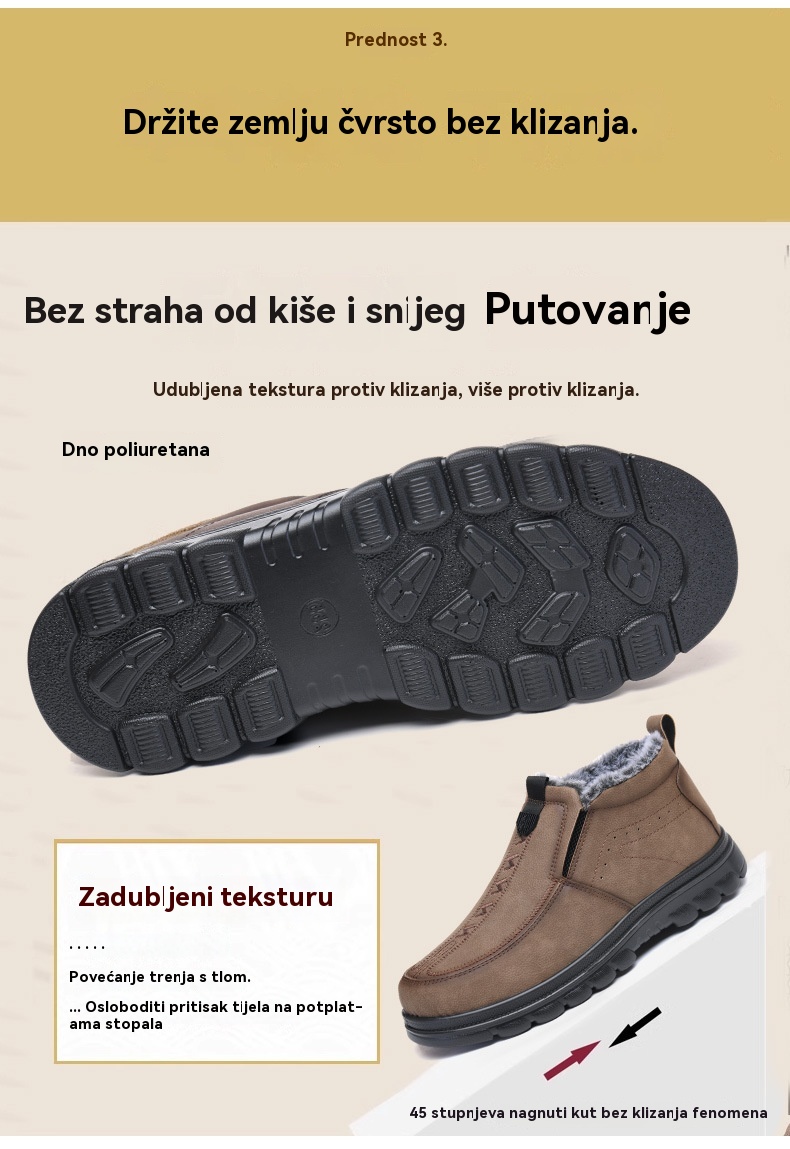 Prednost 3.

Držite zemlju čvrsto bez klizanja.

Bez straha od kiše i snijeg Putovanje

Udubljena tekstura protiv klizanja, više protiv klizanja.

Dno poliuretana

Zadubljeni teksturu

.....

Povećanje trenja s tlom.

... Osloboditi pritisak tijela na potplatama stopala

45 stupnjeva nagnuti kut bez klizanja fenomena